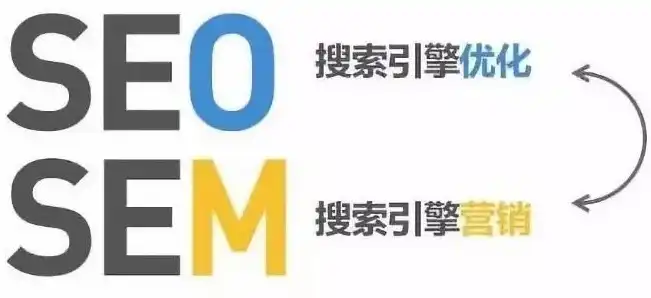 SEO 搜索引擎优化

SEM 搜索引擎营销